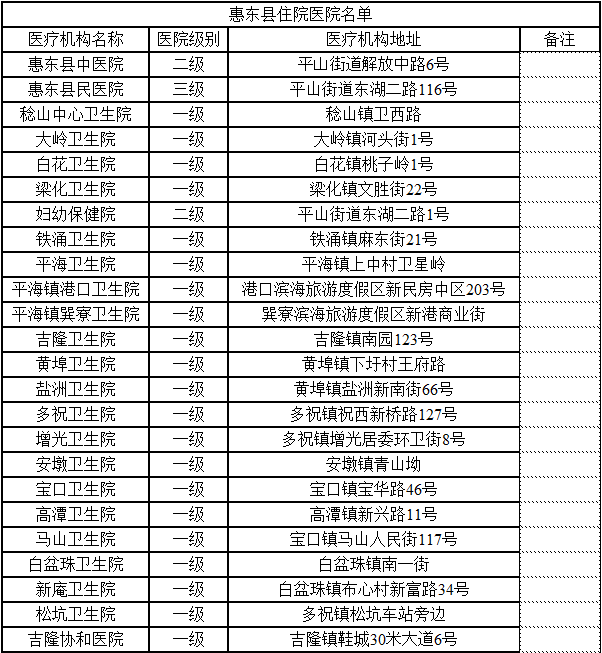 惠东县住院医院名单

| 医疗机构名称 | 医院级别 | 医疗机构地址 | 备注 |
|---|---|---|---|
| 惠东县中医院 | 二级 | 平山街道解放中路6号 | |
| 惠东县民医院 | 三级 | 平山街道东湖二路116号 | |
| 稔山中心卫生院 | 一级 | 稔山镇卫西路 | |
| 大岭卫生院 | 一级 | 大岭镇河头街1号 | |
| 白花卫生院 | 一级 | 白花镇桃子岭1号 | |
| 梁化卫生院 | 一级 | 梁化镇文胜街22号 | |
| 妇幼保健院 | 二级 | 平山街道东湖二路1号 | |
| 铁涌卫生院 | 一级 | 铁涌镇麻东街21号 | |
| 平海卫生院 | 一级 | 平海镇上中村卫星岭 | |
| 平海镇港口卫生院 | 一级 | 港口滨海旅游度假区新民房中区203号 | |
| 平海镇巽寮卫生院 | 一级 | 巽寮滨海旅游度假区新港商业街 | |
| 吉隆卫生院 | 一级 | 吉隆镇南园123号 | |
| 黄埠卫生院 | 一级 | 黄埠镇下圩村王府路 | |
| 盐洲卫生院 | 一级 | 黄埠镇盐洲新南街66号 | |
| 多祝卫生院 | 一级 | 多祝镇祝西新桥路127号 | |
| 增光卫生院 | 一级 | 多祝镇增光居委环卫街8号 | |
| 安墩卫生院 | 一级 | 安墩镇青山坳 | |
| 宝口卫生院 | 一级 | 宝口镇宝华路46号 | |
| 高潭卫生院 | 一级 | 高潭镇新兴路11号 | |
| 马山卫生院 | 一级 | 宝口镇马山人民街117号 | |
| 白盆珠卫生院 | 一级 | 白盆珠镇南一街 | |
| 新庵卫生院 | 一级 | 白盆珠镇布心村新富路34号 | |
| 松坑卫生院 | 一级 | 多祝镇松坑车站旁边 | |
| 吉隆协和医院 | 一级 | 吉隆镇鞋城30米大道6号 | |